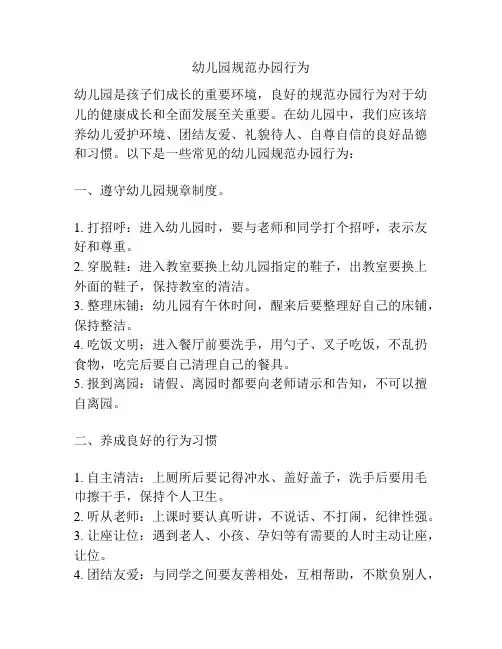 幼儿园规范办园行为

幼儿园是孩子们成长的重要环境，良好的规范办园行为对于幼儿的健康成长和全面发展至关重要。在幼儿园中，我们应该培养幼儿爱护环境、团结友爱、礼貌待人、自尊自信的良好品德和习惯。以下是一些常见的幼儿园规范办园行为：

一、遵守幼儿园规章制度。

1. 打招呼：进入幼儿园时，要与老师和同学打个招呼，表示友好和尊重。
2. 穿脱鞋：进入教室要换上幼儿园指定的鞋子，出教室要换上外面的鞋子，保持教室的清洁。
3. 整理床铺：幼儿园有午休时间，醒来后要整理好自己的床铺，保持整洁。
4. 吃饭文明：进入餐厅前要洗手，用勺子、叉子吃饭，不乱扔食物，吃完后要自己清理自己的餐具。
5. 报到离园：请假、离园时都要向老师请示和告知，不可以擅自离园。

二、养成良好的行为习惯

1. 自主清洁：上厕所后要记得冲水、盖好盖子，洗手后要用毛巾擦干手，保持个人卫生。
2. 听从老师：上课时要认真听讲，不说话、不打闹，纪律性强。
3. 让座让位：遇到老人、小孩、孕妇等有需要的人时主动让座，让位。
4. 团结友爱：与同学之间要友善相处，互相帮助，不欺负别人，